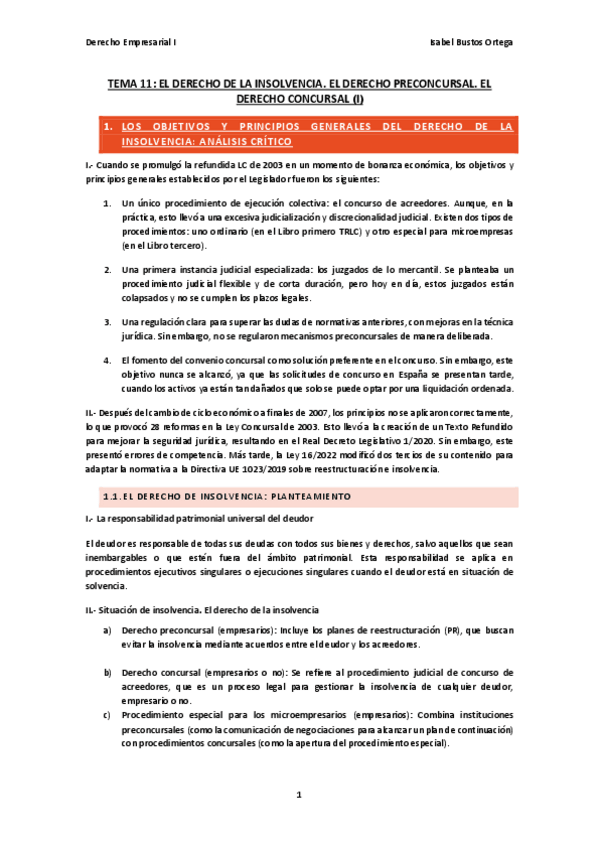 Derecho Empresarial I

Isabel Bustos Ortega

TEMA 11: EL DERECHO DE LA INSOLVENCIA. EL DERECHO PRECONCURSAL. EL DERECHO CONCURSAL (I)

1. LOS OBJETIVOS Y PRINCIPIOS GENERALES DEL DERECHO DE LA INSOLVENCIA: ANÁLISIS CRÍTICO

I.- Cuando se promulgó la refundida LC de 2003 en un momento de bonanza económica, los objetivos y principios generales establecidos por el Legislador fueron los siguientes:

1. Un único procedimiento de ejecución colectiva: el concurso de acreedores. Aunque, en la práctica, esto llevó a una excesiva judicialización y discrecionalidad judicial. Existen dos tipos de procedimientos: uno ordinario (en el Libro primero TRLC) y otro especial para microempresas (en el Libro tercero).

2. Una primera instancia judicial especializada: los juzgados de lo mercantil. Se planteaba un procedimiento judicial flexible y de corta duración, pero hoy en día, estos juzgados están colapsados y no se cumplen los plazos legales.

3. Una regulación clara para superar las dudas de normativas anteriores, con mejoras en la técnica jurídica. Sin embargo, no se regularon mecanismos preconcursales de manera deliberada.

4. El fomento del convenio concursal como solución preferente en el concurso. Sin embargo, este objetivo nunca se alcanzó, ya que las solicitudes de concurso en España se presentan tarde, cuando los activos ya están tan dañados que solo se puede optar por una liquidación ordenada.

II.- Después del cambio de ciclo económico a finales de 2007, los principios no se aplicaron correctamente, lo que provocó 28 reformas en la Ley Concursal de 2003. Esto llevó a la creación de un Texto Refundido para mejorar la seguridad jurídica, resultando en el Real Decreto Legislativo 1/2020. Sin embargo, este presentó errores de competencia. Más tarde, la Ley 16/2022 modificó dos tercios de su contenido para adaptar la normativa a la Directiva UE 1023/2019 sobre reestructuración e insolvencia.

1.1. EL DERECHO DE INSOLVENCIA: PLANTEAMIENTO

I.- La responsabilidad patrimonial universal del deudor

El deudor es responsable de todas sus deudas con todos sus bienes y derechos, salvo aquellos que sean inembargables o que estén fuera del ámbito patrimonial. Esta responsabilidad se aplica en procedimientos ejecutivos singulares o ejecuciones singulares cuando el deudor está en situación de solvencia.

II.- Situación de insolvencia. El derecho de la insolvencia

a) Derecho preconcursal (empresarios): Incluye los planes de reestructuración (PR), que buscan evitar la insolvencia mediante acuerdos entre el deudor y los acreedores.

b) Derecho concursal (empresarios o no): Se refiere al procedimiento judicial de concurso de acreedores, que es un proceso legal para gestionar la insolvencia de cualquier deudor, empresario o no.

c) Procedimiento especial para los microempresarios (empresarios): Combina instituciones preconcursales (como la comunicación de negociaciones para alcanzar un plan de continuación) con procedimientos concursales (como la apertura del procedimiento especial).

1